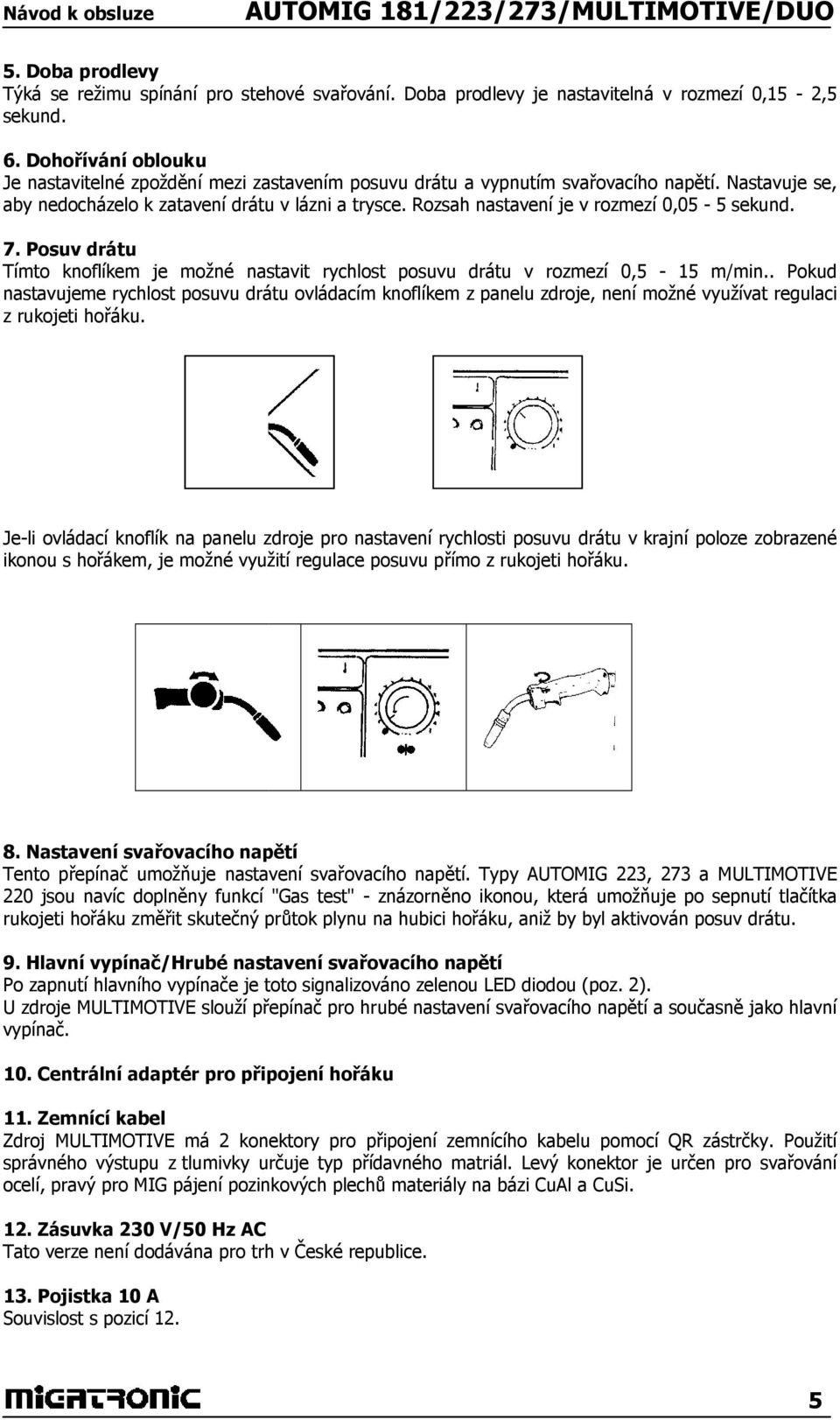 Návod k obsluze AUTOMIG 181/223/273/MULTIMOTIVE/DUO

5. Doba prodlevy
Týká se režimu spínání pro stehové svařování. Doba prodlevy je nastavitelná v rozmezí 0,15 - 2,5 sekund.

6. Dohořívání oblouku
Je nastavitelné zpoždění mezi zastavením posuvu drátu a vypnutím svařovacího napětí. Nastavuje se, aby nedocházelo k zatavení drátu v lázni a trysce. Rozsah nastavení je v rozmezí 0,05 - 5 sekund.

7. Posuv drátu
Tímto knoflíkem je možné nastavit rychlost posuvu drátu v rozmezí 0,5 - 15 m/min.. Pokud nastavujeme rychlost posuvu drátu ovládacím knoflíkem z panelu zdroje, není možné využívat regulaci z rukojeti hořáku.

Je-li ovládací knoflík na panelu zdroje pro nastavení rychlosti posuvu drátu v krajní poloze zobrazené ikonou s hořákem, je možné využití regulace posuvu přímo z rukojeti hořáku.

8. Nastavení svařovacího napětí
Tento přepínač umožňuje nastavení svařovacího napětí. Typy AUTOMIG 223, 273 a MULTIMOTIVE 220 jsou navíc doplněny funkcí "Gas test" - znázorněno ikonou, která umožňuje po sepnutí tlačítka rukojeti hořáku změřit skutečný průtok plynu na hubici hořáku, aniž by byl aktivován posuv drátu.

9. Hlavní vypínač/Hrubé nastavení svařovacího napětí
Po zapnutí hlavního vypínače je toto signalizováno zelenou LED diodou (poz. 2).
U zdroje MULTIMOTIVE slouží přepínač pro hrubé nastavení svařovacího napětí a současně jako hlavní vypínač.

10. Centrální adaptér pro připojení hořáku

11. Zemnící kabel
Zdroj MULTIMOTIVE má 2 konektory pro připojení zemnícího kabelu pomocí QR zástrčky. Použití správného výstupu z tlumivky určuje typ přídavného matriál. Levý konektor je určen pro svařování ocelí, pravý pro MIG pájení pozinkových plechů materiály na bázi CuAl a CuSi.

12. Zásuvka 230 V/50 Hz AC
Tato verze není dodávána pro trh v České republice.

13. Pojistka 10 A
Souvislost s pozicí 12.

MIGATRONIC 5